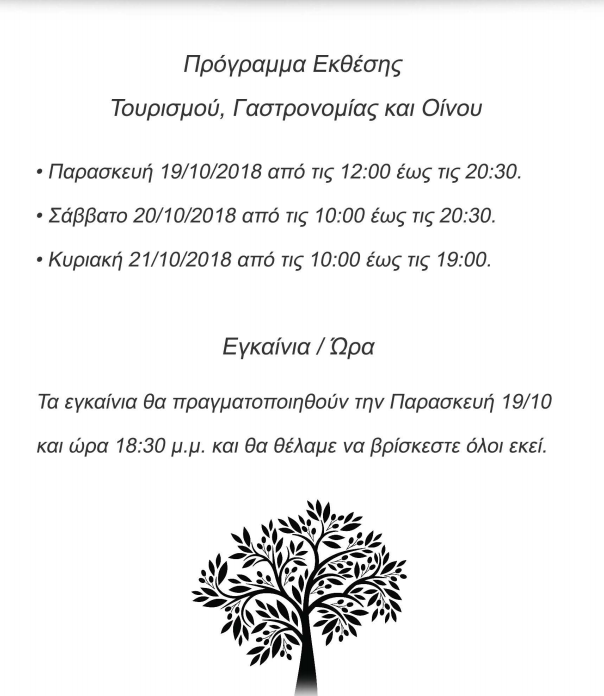 Πρόγραμμα Εκθέσης

Τουρισμού, Γαστρονομίας και Οίνου

• Παρασκευή 19/10/2018 από τις 12:00 έως τις 20:30.

• Σάββατο 20/10/2018 από τις 10:00 έως τις 20:30.

• Κυριακή 21/10/2018 από τις 10:00 έως τις 19:00.

Εγκαίνια / Ώρα

Τα εγκαίνια θα πραγματοποιηθούν την Παρασκευή 19/10 και ώρα 18:30 μ.μ. και θα θέλαμε να βρίσκεστε όλοι εκεί.